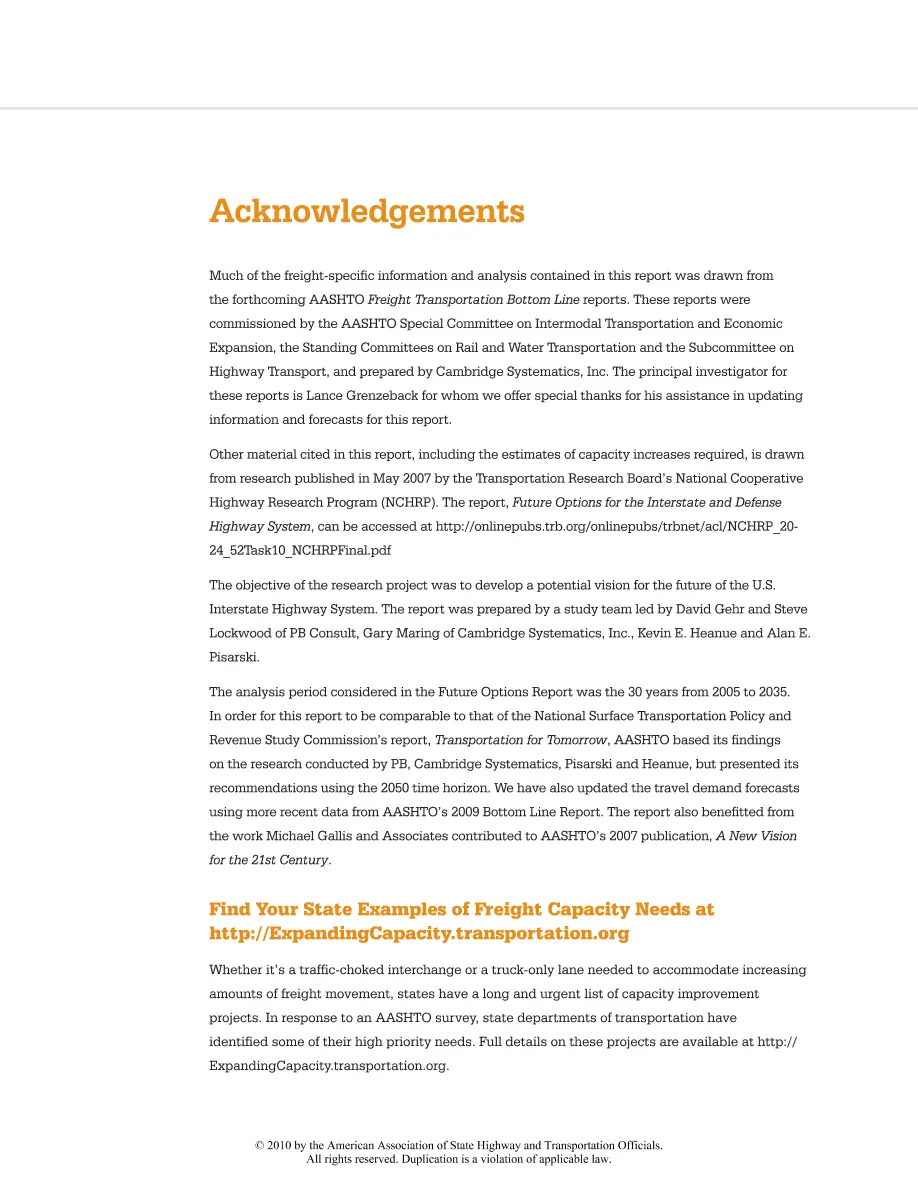 Acknowledgements

Much of the freight-specific information and analysis contained in this report was drawn from the forthcoming AASHTO Freight Transportation Bottom Line reports. These reports were commissioned by the AASHTO Special Committee on Intermodal Transportation and Economic Expansion, the Standing Committees on Rail and Water Transportation and the Subcommittee on Highway Transport, and prepared by Cambridge Systematics, Inc. The principal investigator for these reports is Lance Grenzeback for whom we offer special thanks for his assistance in updating information and forecasts for this report.

Other material cited in this report, including the estimates of capacity increases required, is drawn from research published in May 2007 by the Transportation Research Board's National Cooperative Highway Research Program (NCHRP). The report, Future Options for the Interstate and Defense Highway System, can be accessed at http://onlinepubs.trb.org/onlinepubs/trbnet/acl/NCHRP_20-24_52Task10_NCHRPFinal.pdf

The objective of the research project was to develop a potential vision for the future of the U.S. Interstate Highway System. The report was prepared by a study team led by David Gehr and Steve Lockwood of PB Consult, Gary Maring of Cambridge Systematics, Inc., Kevin E. Heanue and Alan E. Pisarski.

The analysis period considered in the Future Options Report was the 30 years from 2005 to 2035. In order for this report to be comparable to that of the National Surface Transportation Policy and Revenue Study Commission's report, Transportation for Tomorrow, AASHTO based its findings on the research conducted by PB, Cambridge Systematics, Pisarski and Heanue, but presented its recommendations using the 2050 time horizon. We have also updated the travel demand forecasts using more recent data from AASHTO's 2009 Bottom Line Report. The report also benefitted from the work Michael Gallis and Associates contributed to AASHTO's 2007 publication, A New Vision for the 21st Century.

Find Your State Examples of Freight Capacity Needs at
http://ExpandingCapacity.transportation.org

Whether it's a traffic-choked interchange or a truck-only lane needed to accommodate increasing amounts of freight movement, states have a long and urgent list of capacity improvement projects. In response to an AASHTO survey, state departments of transportation have identified some of their high priority needs. Full details on these projects are available at http://ExpandingCapacity.transportation.org.

© 2010 by the American Association of State Highway and Transportation Officials.
All rights reserved. Duplication is a violation of applicable law.